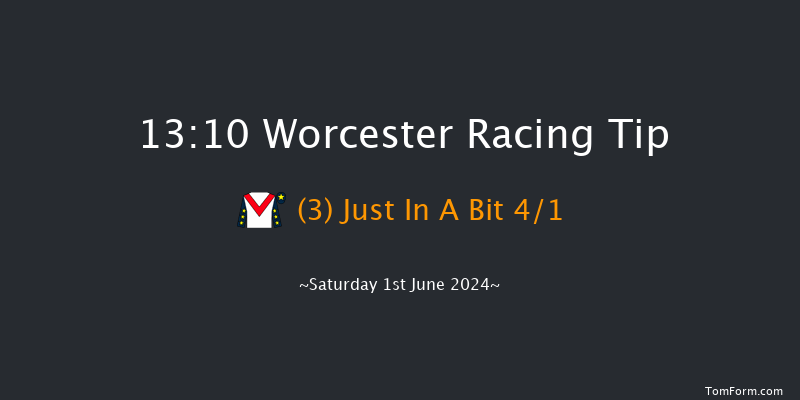 13:10 Worcester Racing Tip

(3) Just In A Bit 4/1

~Saturday 1st June 2024~

TomForm.com